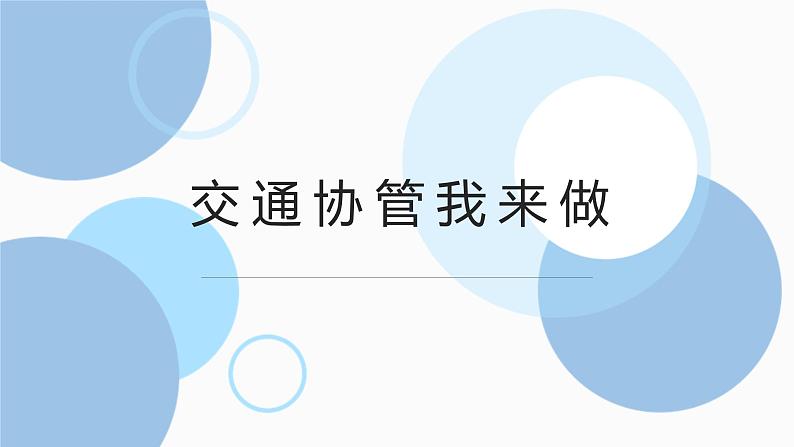 交通协管我来做